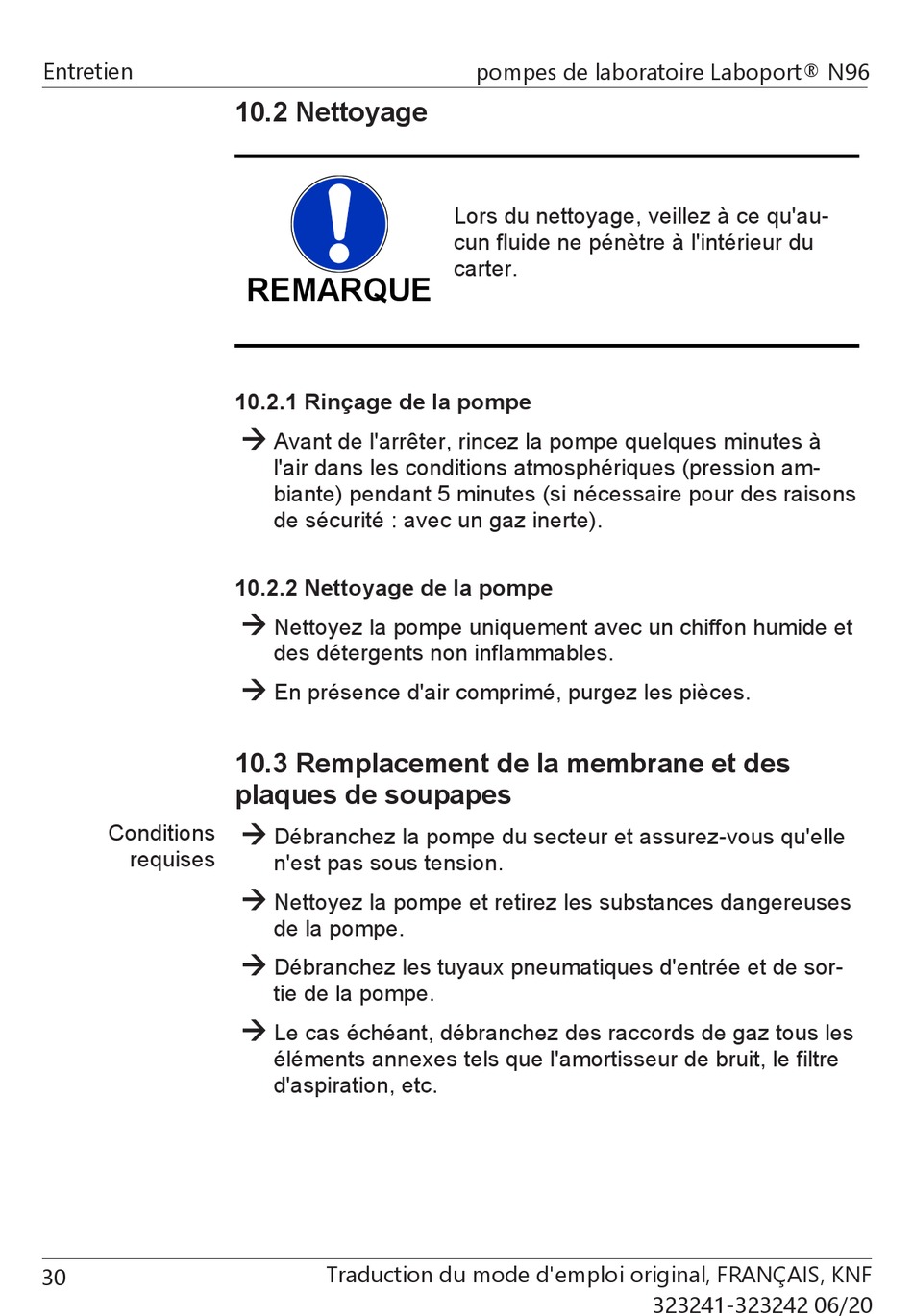 Entretien

pompes de laboratoire Laboport® N96

10.2 Nettoyage

REMARQUE

Lors du nettoyage, veillez à ce qu'aucun fluide ne pénètre à l'intérieur du carter.

10.2.1 Rinçage de la pompe

→ Avant de l'arrêter, rincez la pompe quelques minutes à l'air dans les conditions atmosphériques (pression ambiante) pendant 5 minutes (si nécessaire pour des raisons de sécurité : avec un gaz inerte).

10.2.2 Nettoyage de la pompe

→ Nettoyez la pompe uniquement avec un chiffon humide et des détergents non inflammables.

→ En présence d'air comprimé, purgez les pièces.

10.3 Remplacement de la membrane et des plaques de soupapes

Conditions requises

→ Débranchez la pompe du secteur et assurez-vous qu'elle n'est pas sous tension.

→ Nettoyez la pompe et retirez les substances dangereuses de la pompe.

→ Débranchez les tuyaux pneumatiques d'entrée et de sortie de la pompe.

→ Le cas échéant, débranchez des raccords de gaz tous les éléments annexes tels que l'amortisseur de bruit, le filtre d'aspiration, etc.

30

Traduction du mode d'emploi original, FRANÇAIS, KNF 323241-323242 06/20